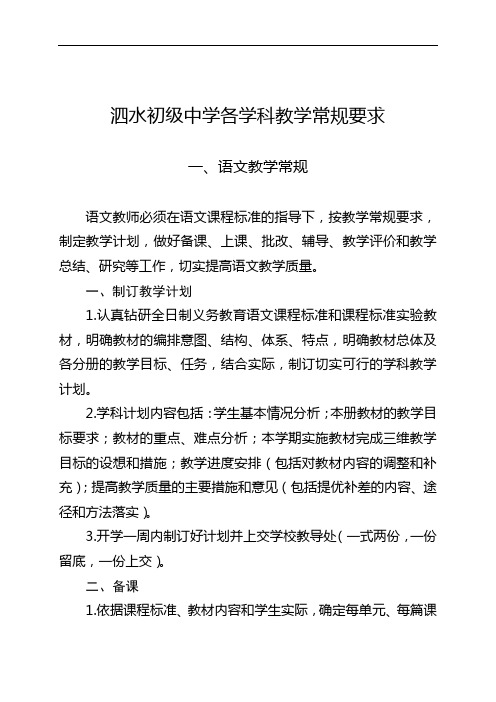 泗水初级中学各学科教学常规要求

一、语文教学常规

语文教师必须在语文课程标准的指导下，按教学常规要求，制定教学计划，做好备课、上课、批改、辅导、教学评价和教学总结、研究等工作，切实提高语文教学质量。

一、制订教学计划

1.认真钻研全日制义务教育语文课程标准和课程标准实验教材，明确教材的编排意图、结构、体系、特点，明确教材总体及各分册的教学目标、任务，结合实际，制订切实可行的学科教学计划。

2.学科计划内容包括：学生基本情况分析；本册教材的教学目标要求；教材的重点、难点分析；本学期实施教材完成三维教学目标的设想和措施；教学进度安排（包括对教材内容的调整和补充）；提高教学质量的主要措施和意见（包括提优补差的内容、途径和方法落实）。

3.开学一周内制订好计划并上交学校教导处（一式两份，一份留底，一份上交）。

二、备课

1.依据课程标准、教材内容和学生实际，确定每单元、每篇课